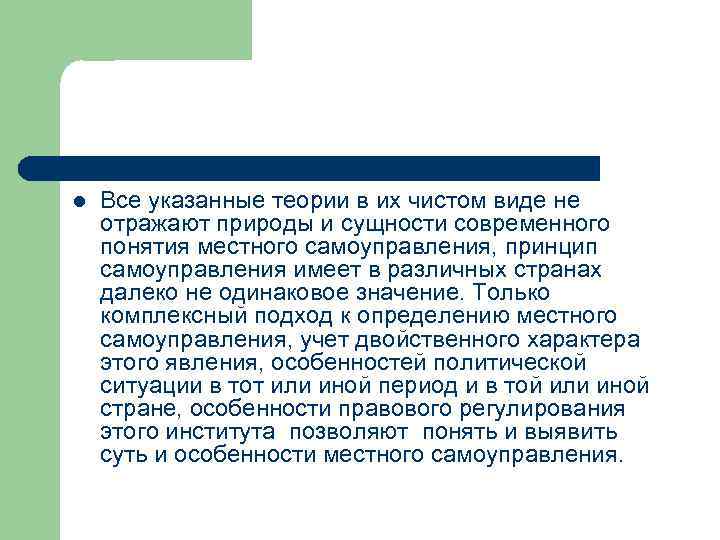 Все указанные теории в их чистом виде не отражают природы и сущности современного понятия местного самоуправления, принцип самоуправления имеет в различных странах далеко не одинаковое значение. Только комплексный подход к определению местного самоуправления, учет двойственного характера этого явления, особенностей политической ситуации в тот или иной период и в той или иной стране, особенности правового регулирования этого института позволяют понять и выявить суть и особенности местного самоуправления.